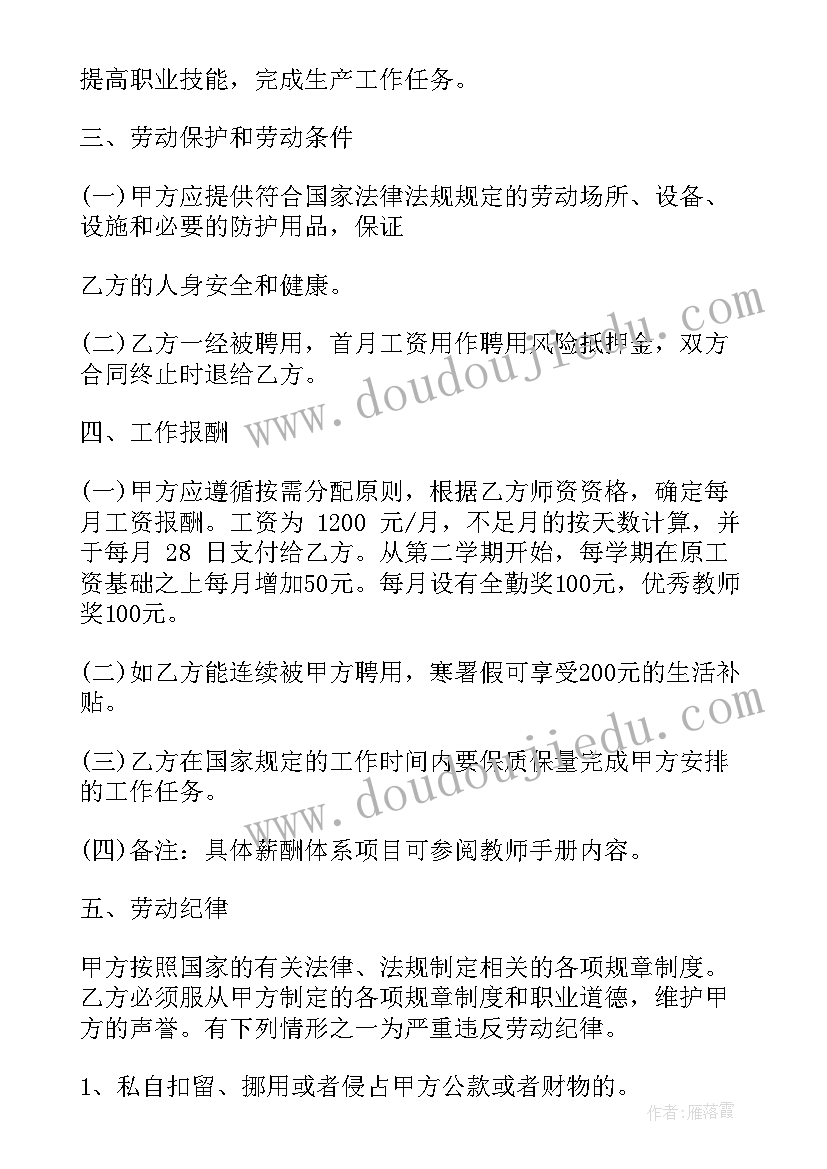 提高职业技能，完成生产工作任务。

三、劳动保护和劳动条件

(一)甲方应提供符合国家法律法规规定的劳动场所、设备、设施和必要的防护用品，保证

乙方的人身安全和健康。

(二)乙方一经被聘用，首月工资用作聘用风险抵押金，双方合同终止时退给乙方。

四、工作报酬

(一)甲方应遵循按需分配原则，根据乙方师资资格，确定每月工资报酬。工资为 1200 元/月，不足月的按天数计算，并于每月 28 日支付给乙方。从第二学期开始，每学期在原工资基础之上每月增加50元。每月设有全勤奖100元，优秀教师奖100元。

(二)如乙方能连续被甲方聘用，寒暑假可享受200元的生活补贴。

(三)乙方在国家规定的工作时间内要保质保量完成甲方安排的工作任务。

(四)备注：具体薪酬体系项目可参阅教师手册内容。

五、劳动纪律

甲方按照国家的有关法律、法规制定相关的各项规章制度。乙方必须服从甲方制定的各项规章制度和职业道德，维护甲方的声誉。有下列情形之一为严重违反劳动纪律。

1、私自扣留、挪用或者侵占甲方公款或者财物的。

www.doudoujiedu.com

www.doudoujiedu.com

作者：雁落霞